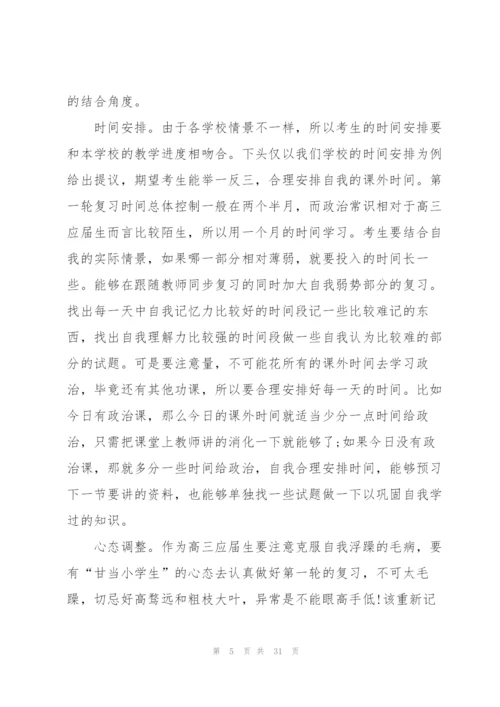 的结合角度。

时间安排。由于各学校情景不一样，所以考生的时间安排要和本学校的教学进度相吻合。下头仅以我们学校的时间安排为例给出提议，期望考生能举一反三，合理安排自我的课外时间。第一轮复习时间总体控制一般在两个半月，而政治常识相对于高三应届生而言比较陌生，所以用一个月的时间学习。考生要结合自我的实际情景，如果哪一部分相对薄弱，就要投入的时间长一些。能够在跟随教师同步复习的同时加大自我弱势部分的复习。找出每一天中自我记忆力比较好的时间段记一些比较难记的东西，找出自我理解力比较强的时间段做一些自我认为比较难的部分的试题。可是要注意量，不可能花所有的课外时间去学习政治，毕竟还有其他功课，所以要合理安排好每一天的时间。比如今日有政治课，那么今日的课外时间就适当少分一点时间给政治，只需把课堂上教师讲的消化一下就能够了;如果今日没有政治课，那就多分一些时间给政治，自我合理安排时间，能够预习下一节要讲的资料，也能够单独找一些试题做一下以巩固自我学过的知识。

心态调整。作为高三应届生要注意克服自我浮躁的毛病，要有“甘当小学生”的心态去认真做好第一轮的复习，不可太毛躁，切忌好高骛远和粗枝大叶，异常是不能眼高手低!该重新记

第 5 页 共 31 页